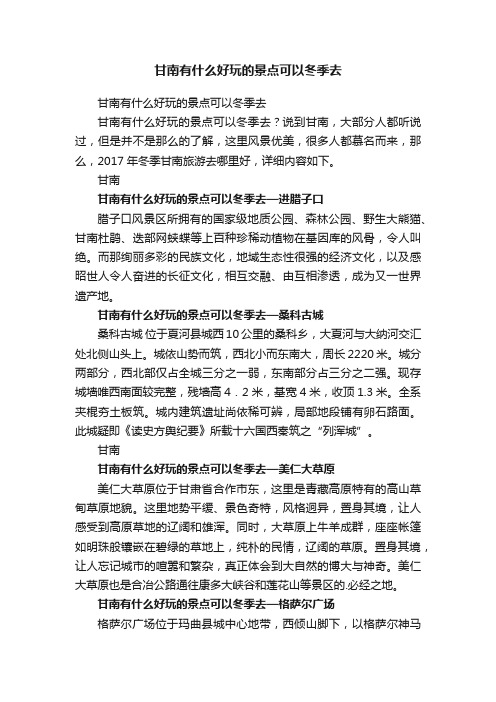 甘南有什么好玩的景点可以冬季去

甘南有什么好玩的景点可以冬季去

甘南有什么好玩的景点可以冬季去？说到甘南，大部分人都听说过，但是并不是那么的了解，这里风景优美，很多人都慕名而来，那么，2017 年冬季甘南旅游去哪里好，详细内容如下。

甘南

甘南有什么好玩的景点可以冬季去—进腊子口

腊子口风景区所拥有的国家级地质公园、森林公园、野生大熊猫、甘南杜鹃、迭部网蛱蝶等上百种珍稀动植物在基因库的风骨，令人叫绝。而那绚丽多彩的民族文化，地域生态性很强的经济文化，以及感昭世人令人奋进的长征文化，相互交融、由互相渗透，成为又一世界遗产地。

甘南有什么好玩的景点可以冬季去—桑科古城

桑科古城 位于夏河县城西 10 公里的桑科乡，大夏河与大纳河交汇处北侧山头上。城依山势而筑，西北小而东南大，周长 2220 米。城分两部分，西北部仅占全城三分之一弱，东南部分占三分之二强。现存城墙唯西南面较完整，残墙高 4．2 米，基宽 4 米，收顶 1.3 米。全系夹棍夯土板筑。城内建筑遗址尚依稀可辨，局部地段铺有卵石路面。此城疑即《读史方舆纪要》所载十六国西秦筑之“列浑城”。

甘南

甘南有什么好玩的景点可以冬季去—美仁大草原

美仁大草原位于甘肃省合作市东，这里是青藏高原特有的高山草甸草原地貌。这里地势平缓、景色奇特，风格迥异，置身其境，让人感受到高原草地的辽阔和雄浑。同时，大草原上牛羊成群，座座帐篷如明珠般镶嵌在碧绿的草地上，纯朴的民情，辽阔的草原。置身其境，让人忘记城市的喧嚣和繁杂，真正体会到大自然的博大与神奇。美仁大草原也是合冶公路通往康多大峡谷和莲花山等景区的必经之地。

甘南有什么好玩的景点可以冬季去—格萨尔广场

格萨尔广场位于玛曲县城中心地带，西倾山脚下，以格萨尔神马